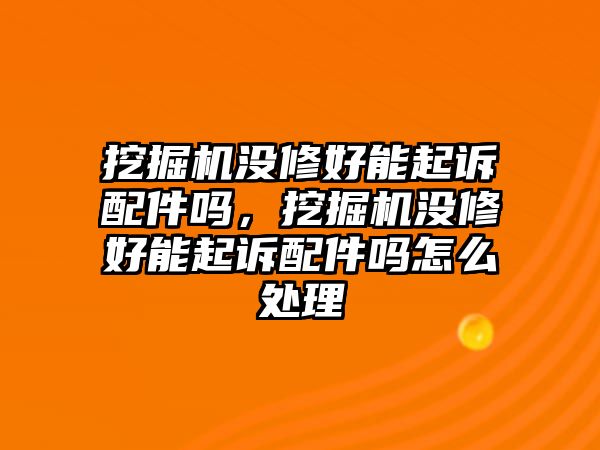 挖掘机没修好能起诉配件吗，挖掘机没修好能起诉配件吗怎么处理